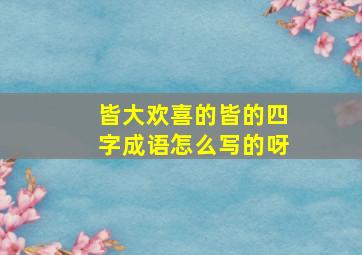 皆大欢喜的皆的四字成语怎么写的呀